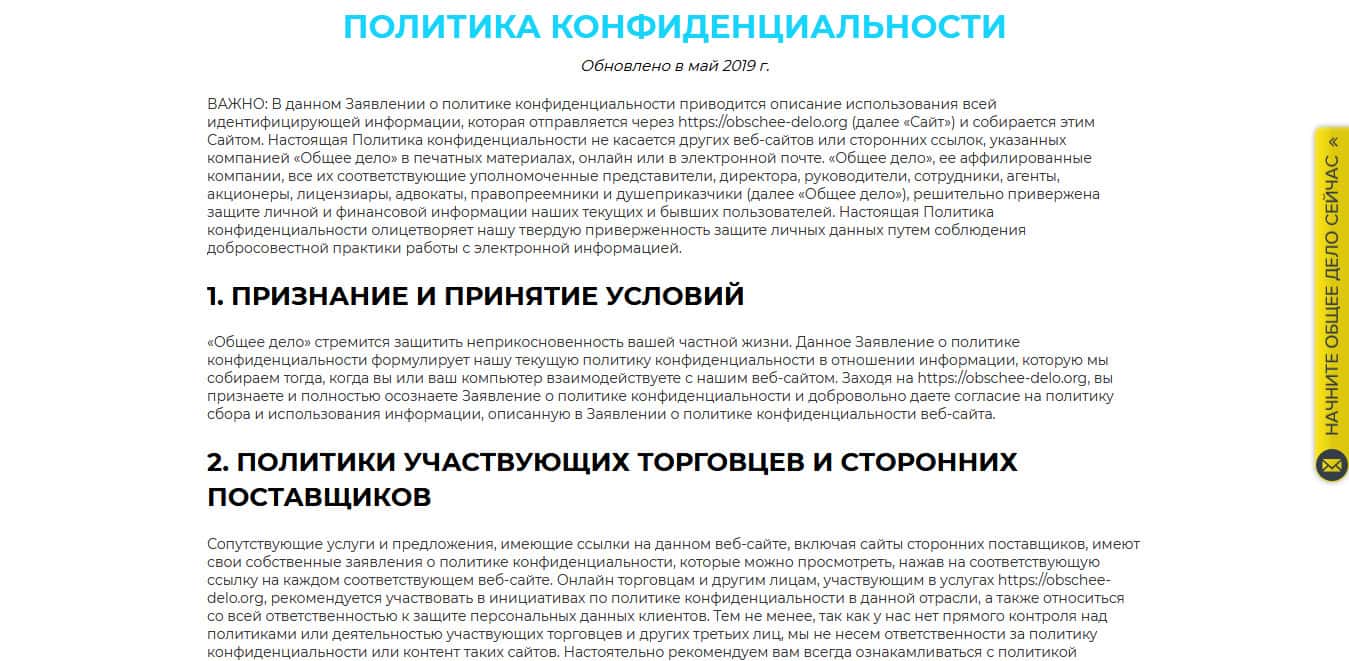 ПОЛИТИКА КОНФИДЕНЦИАЛЬНОСТИ

Обновлено в май 2019 г.

ВАЖНО: В данном Заявлении о политике конфиденциальности приводится описание использования всей идентифицирующей информации, которая отправляется через https://obschee-delo.org (далее «Сайт») и собирается этим Сайтом. Настоящая Политика конфиденциальности не касается других веб-сайтов или сторонних ссылок, указанных компанией «Общее дело» в печатных материалах, онлайн или в электронной почте. «Общее дело», ее аффилированные компании, все их соответствующие уполномоченные представители, директора, руководители, сотрудники, агенты, акционеры, лицензиары, адвокаты, правопреемники и душеприказчики (далее «Общее дело»), решительно привержена защите личной и финансовой информации наших текущих и бывших пользователей. Настоящая Политика конфиденциальности олицетворяет нашу твердую приверженность защите личных данных путем соблюдения добросовестной практики работы с электронной информацией.

1. ПРИЗНАНИЕ И ПРИНЯТИЕ УСЛОВИЙ

«Общее дело» стремится защитить неприкосновенность вашей частной жизни. Данное Заявление о политике конфиденциальности формулирует нашу текущую политику конфиденциальности в отношении информации, которую мы собираем тогда, когда вы или ваш компьютер взаимодействуете с нашим веб-сайтом. Заходя на https://obschee-delo.org, вы признаете и полностью осознаете Заявление о политике конфиденциальности и добровольно даете согласие на политику сбора и использования информации, описанную в Заявлении о политике конфиденциальности веб-сайта.

2. ПОЛИТИКИ УЧАСТВУЮЩИХ ТОРГОВЦЕВ И СТОРОННИХ ПОСТАВЩИКОВ

Сопутствующие услуги и предложения, имеющие ссылки на данном веб-сайте, включая сайты сторонних поставщиков, имеют свои собственные заявления о политике конфиденциальности, которые можно просмотреть, нажав на соответствующую ссылку на каждом соответствующем веб-сайте. Онлайн торговцам и другим лицам, участвующим в услугах https://obschee-delo.org, рекомендуется участвовать в инициативах по политике конфиденциальности в данной отрасли, а также относиться со всей ответственностью к защите персональных данных клиентов. Тем не менее, так как у нас нет прямого контроля над политиками или деятельностью участвующих торговцев и других третьих лиц, мы не несем ответственности за политику конфиденциальности или контент таких сайтов. Настоятельно рекомендуем вам всегда ознакамливаться с политикой

НАЧНИТЕ ОБЩЕЕ ДЕЛО СЕЙЧАС «